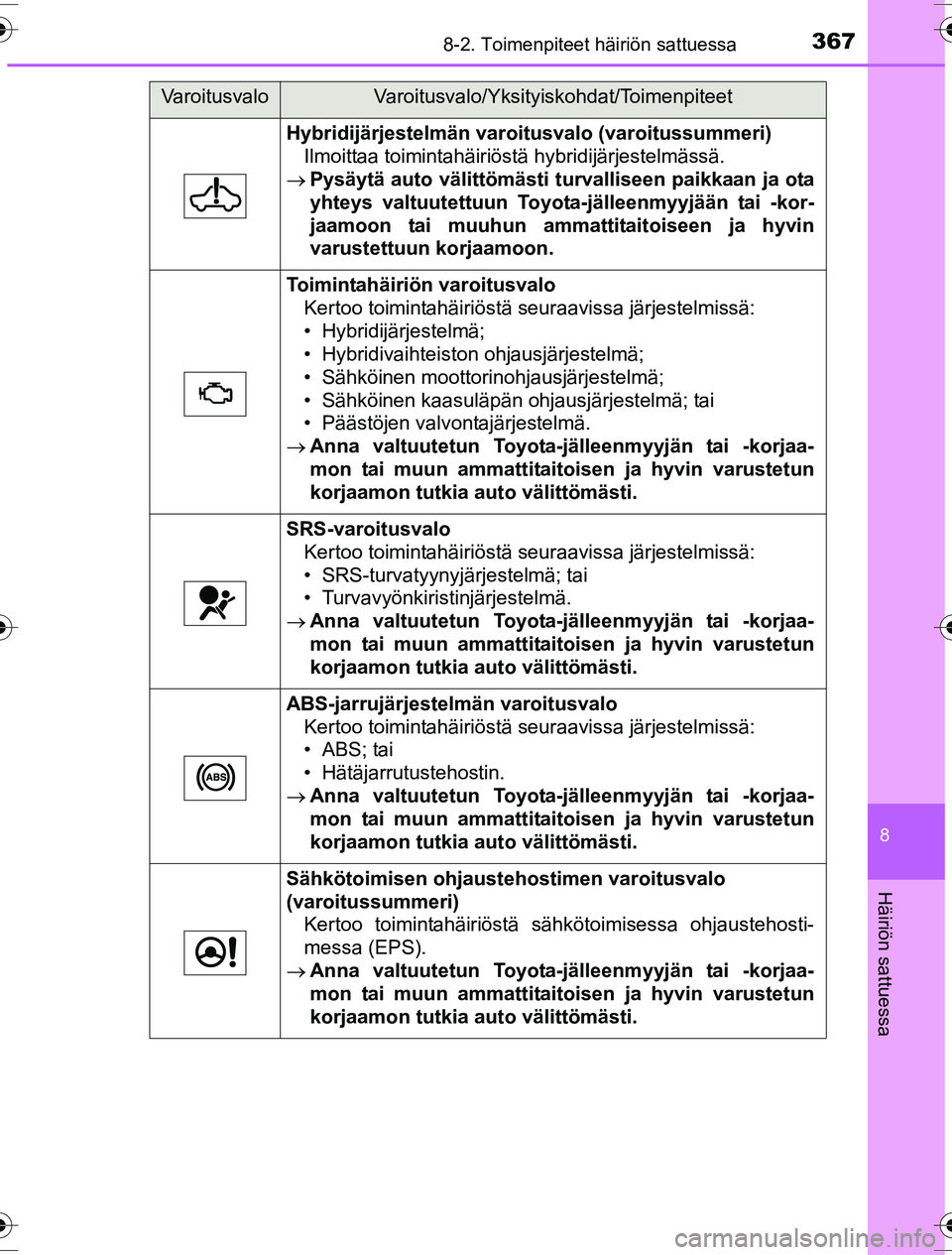 8-2. Toimenpiteet häiriön sattuessa

367

| Varoitusvalo | Varoitusvalo/Yksityiskohdat/Toimenpiteet |
|---|---|
| | **Hybridijärjestelmän varoitusvalo (varoitussummeri)** Ilmoittaa toimintahäiriöstä hybridijärjestelmässä. → **Pysäytä auto välittömästi turvalliseen paikkaan ja ota yhteys valtuutettuun Toyota-jälleenmyyjään tai -korjaamoon tai muuhun ammattitaitoiseen ja hyvin varustettuun korjaamoon.** |
| | **Toimintahäiriön varoitusvalo** Kertoo toimintahäiriöstä seuraavissa järjestelmissä: • Hybridijärjestelmä; • Hybridivaihteiston ohjausjärjestelmä; • Sähköinen moottorinohjausjärjestelmä; • Sähköinen kaasuläpän ohjausjärjestelmä; tai • Päästöjen valvontajärjestelmä. → **Anna valtuutetun Toyota-jälleenmyyjän tai -korjaamon tai muun ammattitaitoisen ja hyvin varustetun korjaamon tutkia auto välittömästi.** |
| | **SRS-varoitusvalo** Kertoo toimintahäiriöstä seuraavissa järjestelmissä: • SRS-turvatyynyjärjestelmä; tai • Turvavyönkiristinjärjestelmä. → **Anna valtuutetun Toyota-jälleenmyyjän tai -korjaamon tai muun ammattitaitoisen ja hyvin varustetun korjaamon tutkia auto välittömästi.** |
| ABS | **ABS-jarrujärjestelmän varoitusvalo** Kertoo toimintahäiriöstä seuraavissa järjestelmissä: • ABS; tai • Hätäjarrutustehostin. → **Anna valtuutetun Toyota-jälleenmyyjän tai -korjaamon tai muun ammattitaitoisen ja hyvin varustetun korjaamon tutkia auto välittömästi.** |
| | **Sähkötoimisen ohjaustehostimen varoitusvalo (varoitussummeri)** Kertoo toimintahäiriöstä sähkötoimisessa ohjaustehostimessa (EPS). → **Anna valtuutetun Toyota-jälleenmyyjän tai -korjaamon tai muun ammattitaitoisen ja hyvin varustetun korjaamon tutkia auto välittömästi.** |

8

Häiriön sattuessa

carmanualsonline.info